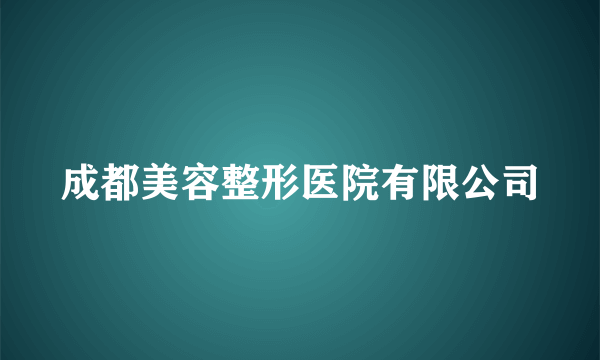 成都美容整形医院有限公司